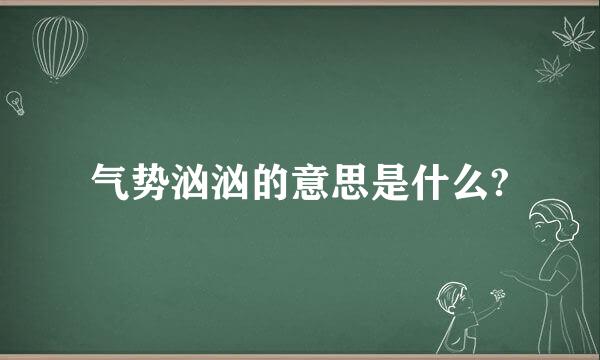 气势汹汹的意思是什么?